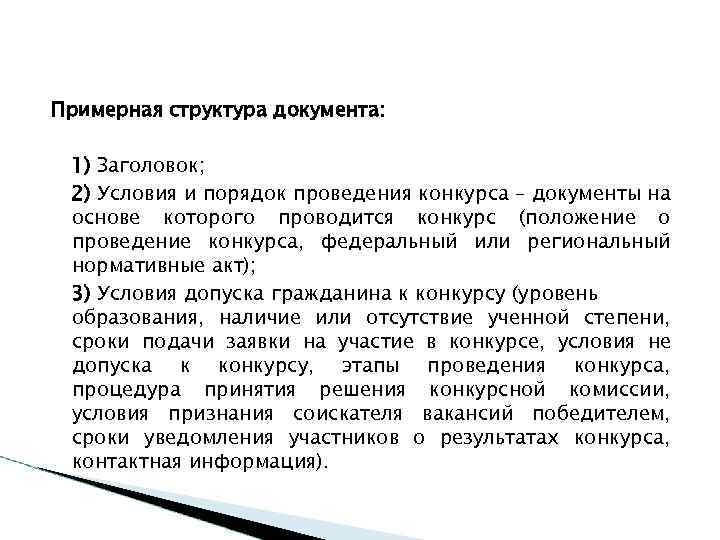 Примерная структура документа:

1) Заголовок;

2) Условия и порядок проведения конкурса – документы на основе которого проводится конкурс (положение о проведение конкурса, федеральный или региональный нормативные акт);

3) Условия допуска гражданина к конкурсу (уровень образования, наличие или отсутствие ученной степени, сроки подачи заявки на участие в конкурсе, условия не допуска к конкурсу, этапы проведения конкурса, процедура принятия решения конкурсной комиссии, условия признания соискателя вакансий победителем, сроки уведомления участников о результатах конкурса, контактная информация).